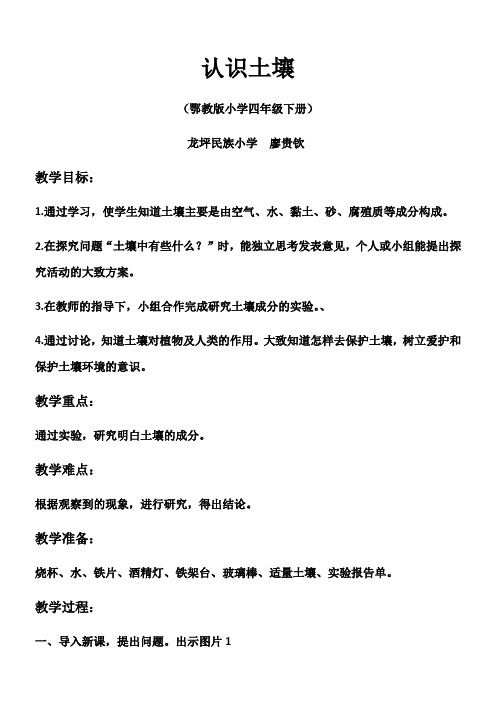 认识土壤

（鄂教版小学四年级下册）

龙坪民族小学　廖贵钦

教学目标：

1.通过学习，使学生知道土壤主要是由空气、水、黏土、砂、腐殖质等成分构成。

2.在探究问题“土壤中有些什么？”时，能独立思考发表意见，个人或小组能提出探究活动的大致方案。

3.在教师的指导下，小组合作完成研究土壤成分的实验。、

4.通过讨论，知道土壤对植物及人类的作用。大致知道怎样去保护土壤，树立爱护和保护土壤环境的意识。

教学重点：

通过实验，研究明白土壤的成分。

教学难点：

根据观察到的现象，进行研究，得出结论。

教学准备：

烧杯、水、铁片、酒精灯、铁架台、玻璃棒、适量土壤、实验报告单。

教学过程：

一、导入新课，提出问题。出示图片 1